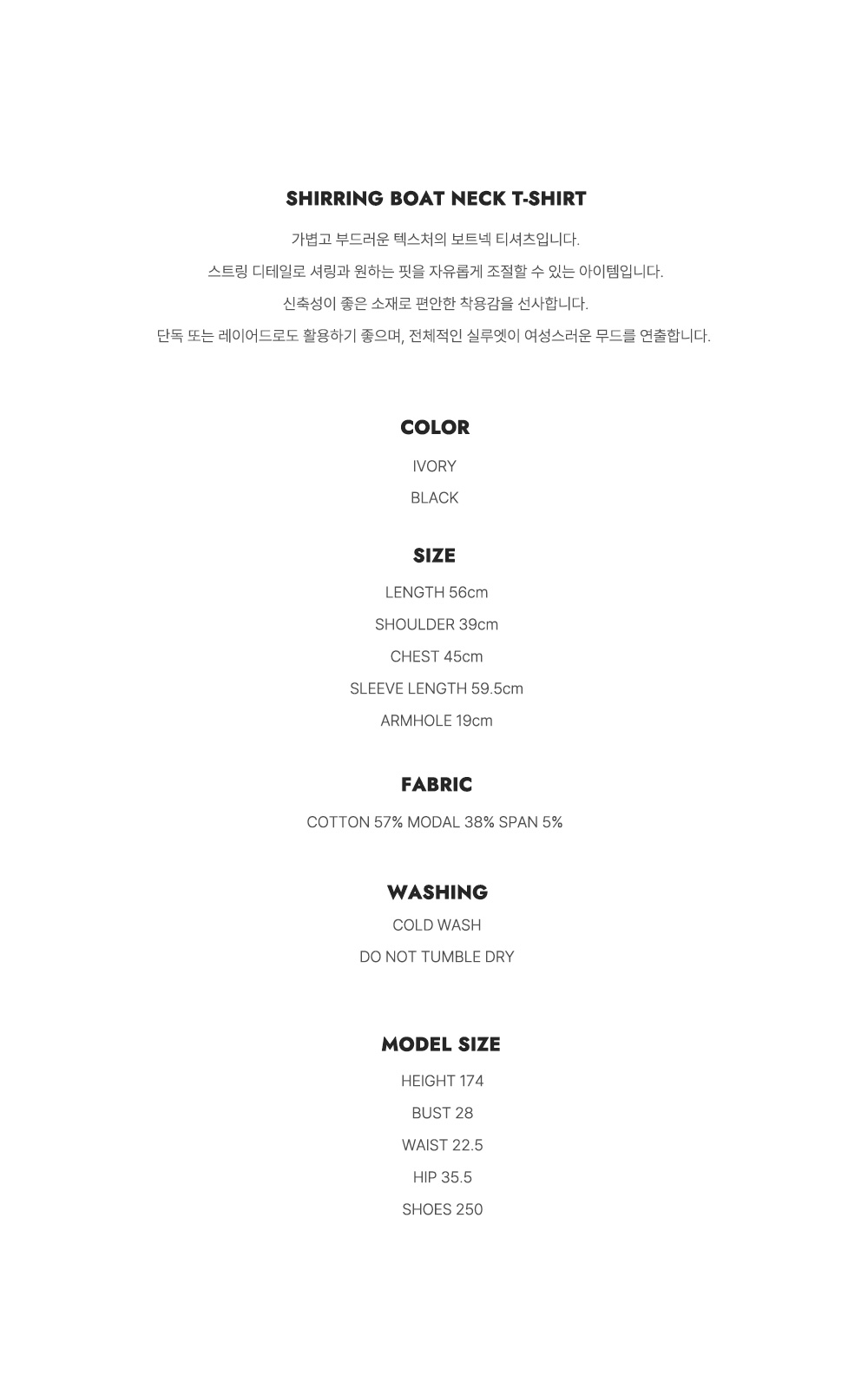 SHIRRING BOAT NECK T-SHIRT

가볍고 부드러운 텍스처의 보트넥 티셔츠입니다.

스트링 디테일로 셔링과 원하는 핏을 자유롭게 조절할 수 있는 아이템입니다.

신축성이 좋은 소재로 편안한 착용감을 선사합니다.

단독 또는 레이어드로도 활용하기 좋으며, 전체적인 실루엣이 여성스러운 무드를 연출합니다.

COLOR

IVORY

BLACK

SIZE

LENGTH 56cm

SHOULDER 39cm

CHEST 45cm

SLEEVE LENGTH 59.5cm

ARMHOLE 19cm

FABRIC

COTTON 57% MODAL 38% SPAN 5%

WASHING

COLD WASH

DO NOT TUMBLE DRY

MODEL SIZE

HEIGHT 174

BUST 28

WAIST 22.5

HIP 35.5

SHOES 250